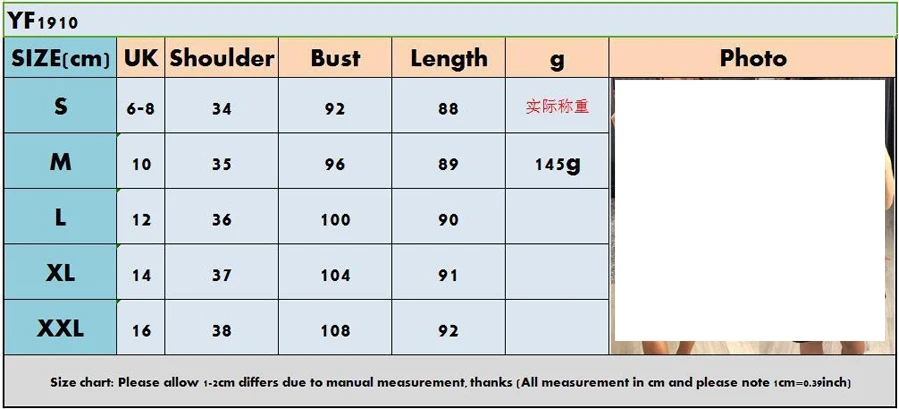 YF1910

| SIZE(cm) | UK | Shoulder | Bust | Length | g | Photo |
|---|---|---|---|---|---|---|
| S | 6-8 | 34 | 92 | 88 | 实际称重 | |
| M | 10 | 35 | 96 | 89 | 145g | |
| L | 12 | 36 | 100 | 90 | | |
| XL | 14 | 37 | 104 | 91 | | |
| XXL | 16 | 38 | 108 | 92 | | |

Size chart: Please allow 1-2cm differs due to manual measurement, thanks (All measurement in cm and please note 1cm=0.39inch)